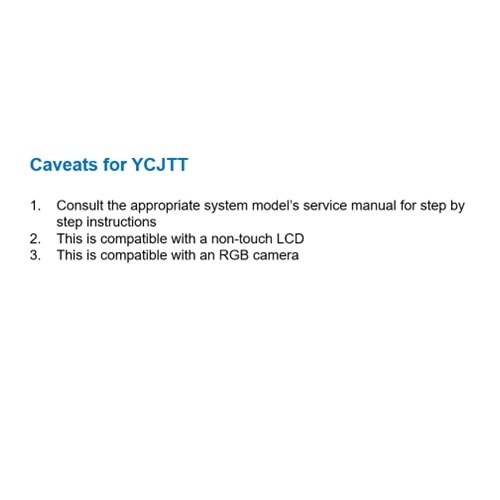 Caveats for YCJTT

1. Consult the appropriate system model's service manual for step by step instructions
2. This is compatible with a non-touch LCD
3. This is compatible with an RGB camera